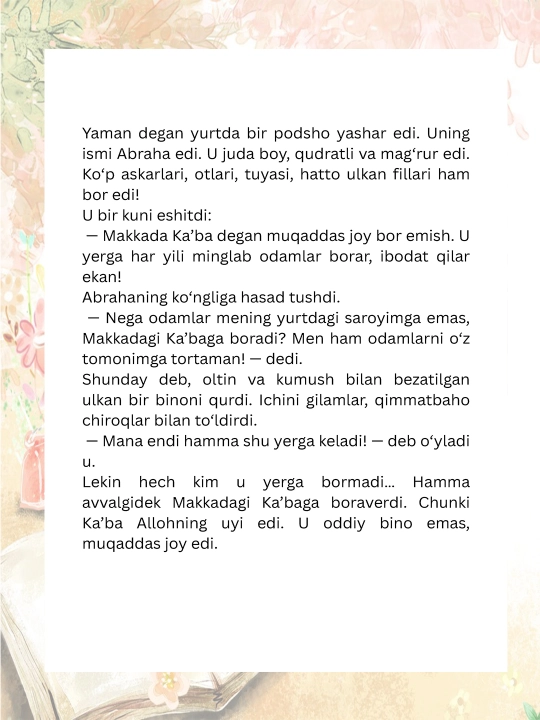 Yaman degan yurtda bir podsho yashar edi. Uning ismi Abraha edi. U juda boy, qudratli va mag'rur edi. Ko'p askarlari, otlari, tuyasi, hatto ulkan fillari ham bor edi!

U bir kuni eshitdi:

— Makkada Ka'ba degan muqaddas joy bor emish. U yerga har yili minglab odamlar borar, ibodat qilar ekan!

Abrahaning ko'ngliga hasad tushdi.

— Nega odamlar mening yurtdagi saroyimga emas, Makkadagi Ka'baga boradi? Men ham odamlarni o'z tomonimga tortaman! — dedi.

Shunday deb, oltin va kumush bilan bezatilgan ulkan bir binoni qurdi. Ichini gilamlar, qimmatbaho chiroqlar bilan to'ldirdi.

— Mana endi hamma shu yerga keladi! — deb o'yladi u.

Lekin hech kim u yerga bormadi... Hamma avvalgidek Makkadagi Ka'baga boraverdi. Chunki Ka'ba Allohning uyi edi. U oddiy bino emas, muqaddas joy edi.